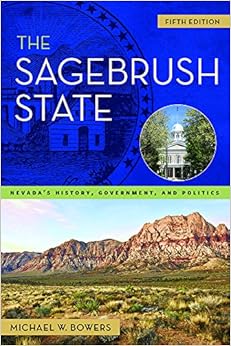 FIFTH EDITION

THE SAGEBRUSH STATE

NEVADA'S HISTORY, GOVERNMENT, AND POLITICS

MICHAEL W. BOWERS